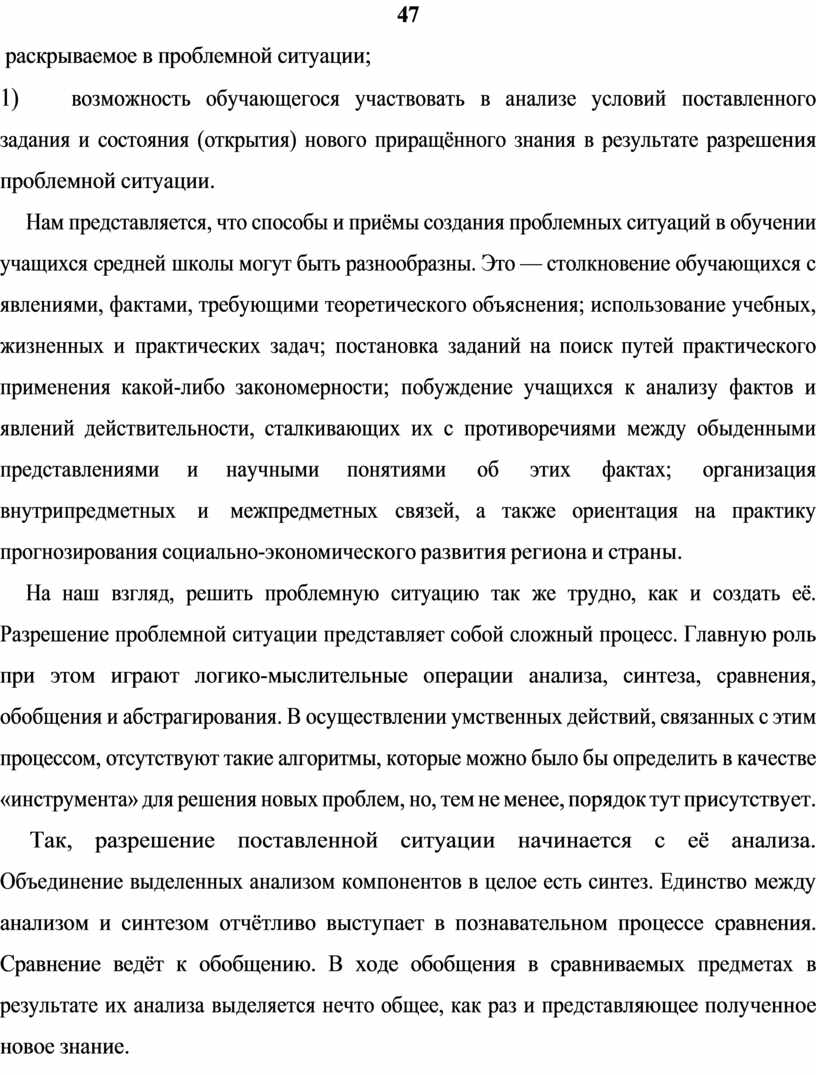 47

раскрываемое в проблемной ситуации;

1) возможность обучающегося участвовать в анализе условий поставленного задания и состояния (открытия) нового приращённого знания в результате разрешения проблемной ситуации.

Нам представляется, что способы и приёмы создания проблемных ситуаций в обучении учащихся средней школы могут быть разнообразны. Это — столкновение обучающихся с явлениями, фактами, требующими теоретического объяснения; использование учебных, жизненных и практических задач; постановка заданий на поиск путей практического применения какой-либо закономерности; побуждение учащихся к анализу фактов и явлений действительности, сталкивающих их с противоречиями между обыденными представлениями и научными понятиями об этих фактах; организация внутрипредметных и межпредметных связей, а также ориентация на практику прогнозирования социально-экономического развития региона и страны.

На наш взгляд, решить проблемную ситуацию так же трудно, как и создать её. Разрешение проблемной ситуации представляет собой сложный процесс. Главную роль при этом играют логико-мыслительные операции анализа, синтеза, сравнения, обобщения и абстрагирования. В осуществлении умственных действий, связанных с этим процессом, отсутствуют такие алгоритмы, которые можно было бы определить в качестве «инструмента» для решения новых проблем, но, тем не менее, порядок тут присутствует.

Так, разрешение поставленной ситуации начинается с её анализа. Объединение выделенных анализом компонентов в целое есть синтез. Единство между анализом и синтезом отчётливо выступает в познавательном процессе сравнения. Сравнение ведёт к обобщению. В ходе обобщения в сравниваемых предметах в результате их анализа выделяется нечто общее, как раз и представляющее полученное новое знание.